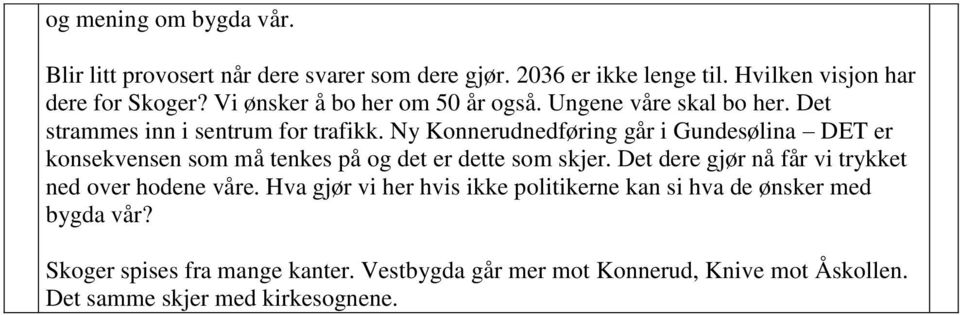 og mening om bygda vår.

Blir litt provosert når dere svarer som dere gjør. 2036 er ikke lenge til. Hvilken visjon har dere for Skoger? Vi ønsker å bo her om 50 år også. Ungene våre skal bo her. Det strammes inn i sentrum for trafikk. Ny Konnerudnedføring går i Gundesølina – DET er konsekvensen som må tenkes på og det er dette som skjer. Det dere gjør nå får vi trykket ned over hodene våre. Hva gjør vi her hvis ikke politikerne kan si hva de ønsker med bygda vår?

Skoger spises fra mange kanter. Vestbygda går mer mot Konnerud, Knive mot Åskollen. Det samme skjer med kirkesognene.